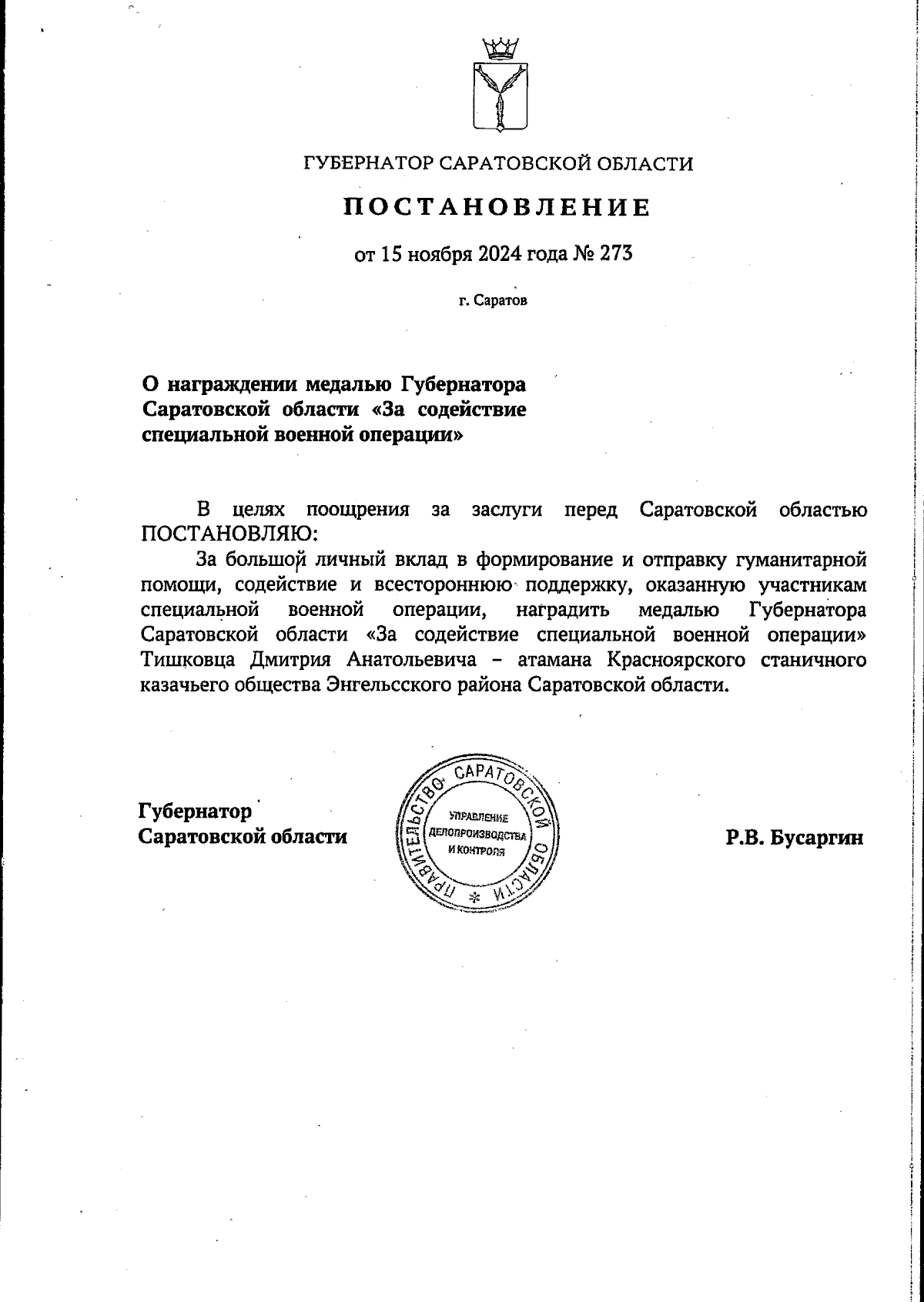 ГУБЕРНАТОР САРАТОВСКОЙ ОБЛАСТИ

ПОСТАНОВЛЕНИЕ

от 15 ноября 2024 года № 273

г. Саратов

О награждении медалью Губернатора Саратовской области «За содействие специальной военной операции»

В целях поощрения за заслуги перед Саратовской областью ПОСТАНОВЛЯЮ:

За большой личный вклад в формирование и отправку гуманитарной помощи, содействие и всестороннюю поддержку, оказанную участникам специальной военной операции, наградить медалью Губернатора Саратовской области «За содействие специальной военной операции» Тишковца Дмитрия Анатольевича – атамана Красноярского станичного казачьего общества Энгельсского района Саратовской области.

Губернатор Саратовской области

ПРАВИТЕЛЬСТВО САРАТОВСКОЙ ОБЛАСТИ
УПРАВЛЕНИЕ ДЕЛОПРОИЗВОДСТВА И КОНТРОЛЯ

Р.В. Бусаргин